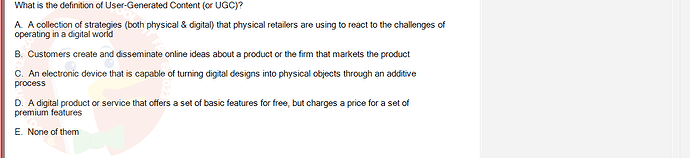 What is the definition of User-Generated Content (or UGC)?

A. A collection of strategies (both physical & digital) that physical retailers are using to react to the challenges of operating in a digital world

B. Customers create and disseminate online ideas about a product or the firm that markets the product

C. An electronic device that is capable of turning digital designs into physical objects through an additive process

D. A digital product or service that offers a set of basic features for free, but charges a price for a set of premium features

E. None of them